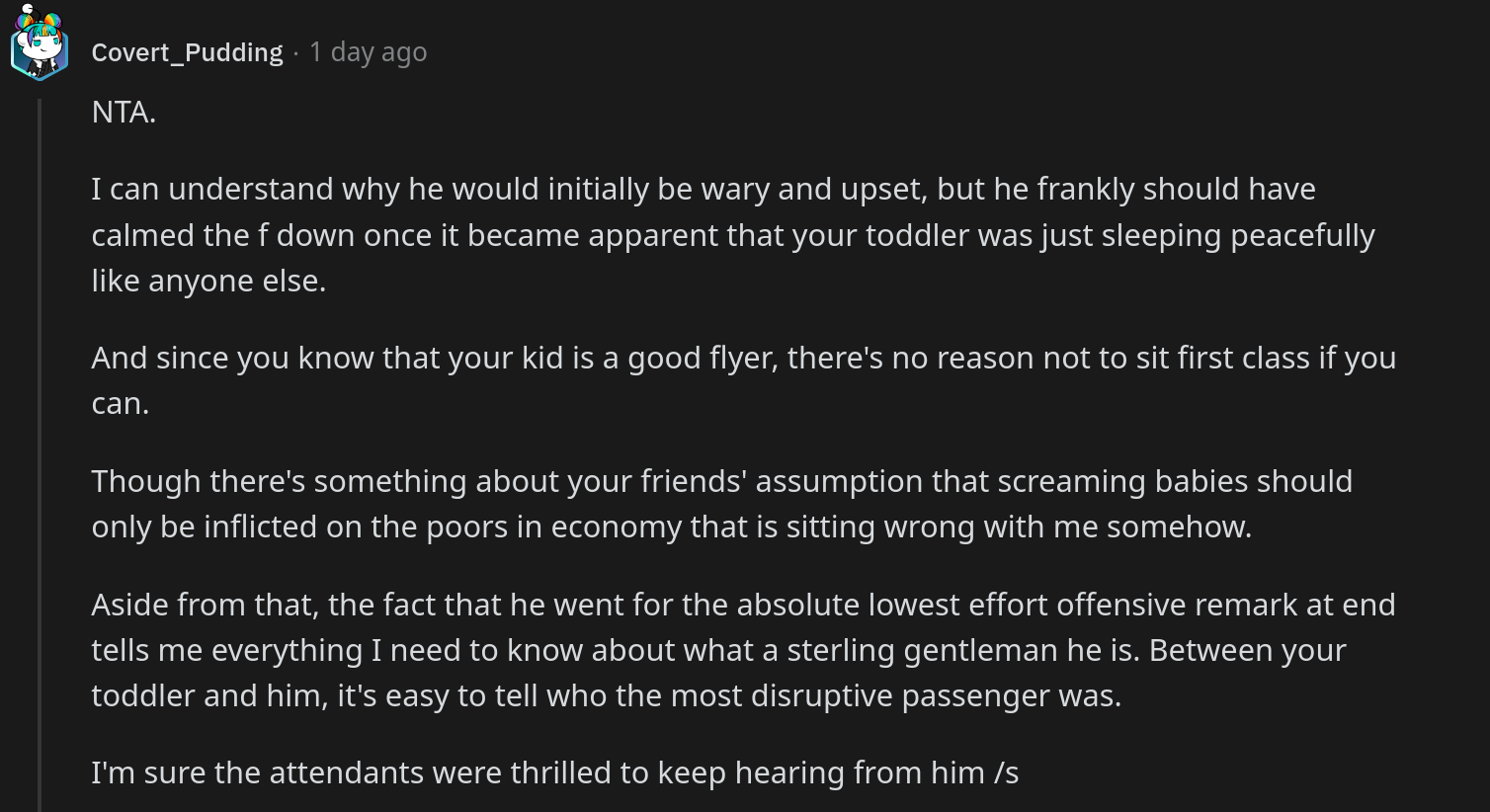 Covert_Pudding · 1 day ago

NTA.

I can understand why he would initially be wary and upset, but he frankly should have calmed the f down once it became apparent that your toddler was just sleeping peacefully like anyone else.

And since you know that your kid is a good flyer, there's no reason not to sit first class if you can.

Though there's something about your friends' assumption that screaming babies should only be inflicted on the poors in economy that is sitting wrong with me somehow.

Aside from that, the fact that he went for the absolute lowest effort offensive remark at end tells me everything I need to know about what a sterling gentleman he is. Between your toddler and him, it's easy to tell who the most disruptive passenger was.

I'm sure the attendants were thrilled to keep hearing from him /s